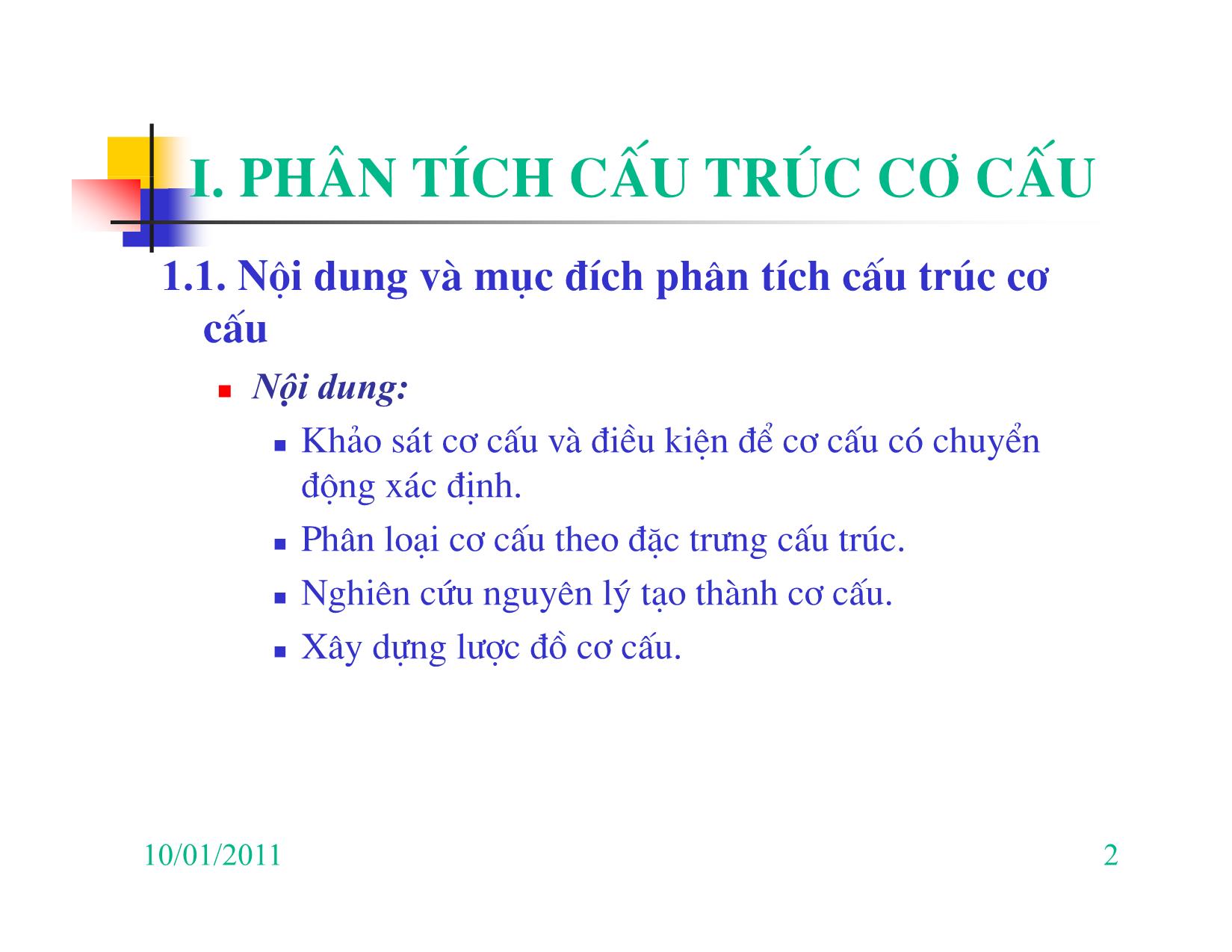 I. PHÂN TÍCH CẤU TRÚC CƠ CẤU

1.1. Nội dung và mục đích phân tích cấu trúc cơ cấu

Nội dung:

Khảo sát cơ cấu và điều kiện để cơ cấu có chuyển động xác định.

Phân loại cơ cấu theo đặc trưng cấu trúc.

Nghiên cứu nguyên lý tạo thành cơ cấu.

Xây dựng lược đồ cơ cấu.

10/01/2011

2